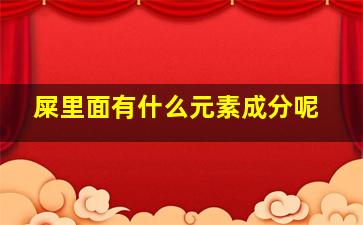 屎里面有什么元素成分呢